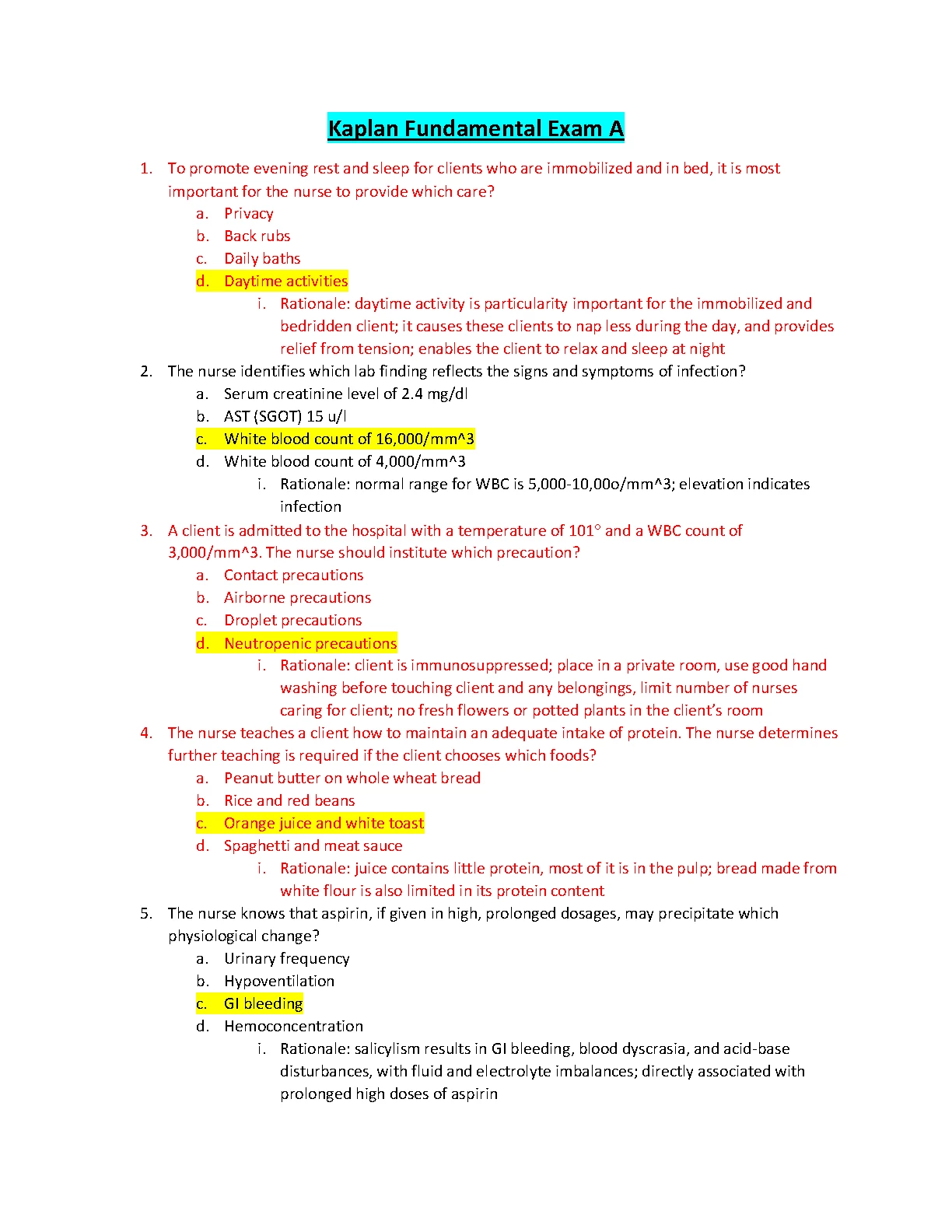 Kaplan Fundamental Exam A

1. To promote evening rest and sleep for clients who are immobilized and in bed, it is most important for the nurse to provide which care?
a. Privacy
b. Back rubs
c. Daily baths
d. Daytime activities
i. Rationale: daytime activity is particularity important for the immobilized and bedridden client; it causes these clients to nap less during the day, and provides relief from tension; enables the client to relax and sleep at night

2. The nurse identifies which lab finding reflects the signs and symptoms of infection?
a. Serum creatinine level of 2.4 mg/dl
b. AST (SGOT) 15 u/l
c. White blood count of 16,000/mm^3
d. White blood count of 4,000/mm^3
i. Rationale: normal range for WBC is 5,000-10,00o/mm^3; elevation indicates infection

3. A client is admitted to the hospital with a temperature of 101° and a WBC count of 3,000/mm^3. The nurse should institute which precaution?
a. Contact precautions
b. Airborne precautions
c. Droplet precautions
d. Neutropenic precautions
i. Rationale: client is immunosuppressed; place in a private room, use good hand washing before touching client and any belongings, limit number of nurses caring for client; no fresh flowers or potted plants in the client's room

4. The nurse teaches a client how to maintain an adequate intake of protein. The nurse determines further teaching is required if the client chooses which foods?
a. Peanut butter on whole wheat bread
b. Rice and red beans
c. Orange juice and white toast
d. Spaghetti and meat sauce
i. Rationale: juice contains little protein, most of it is in the pulp; bread made from white flour is also limited in its protein content

5. The nurse knows that aspirin, if given in high, prolonged dosages, may precipitate which physiological change?
a. Urinary frequency
b. Hypoventilation
c. GI bleeding
d. Hemoconcentration
i. Rationale: salicylism results in GI bleeding, blood dyscrasia, and acid-base disturbances, with fluid and electrolyte imbalances; directly associated with prolonged high doses of aspirin